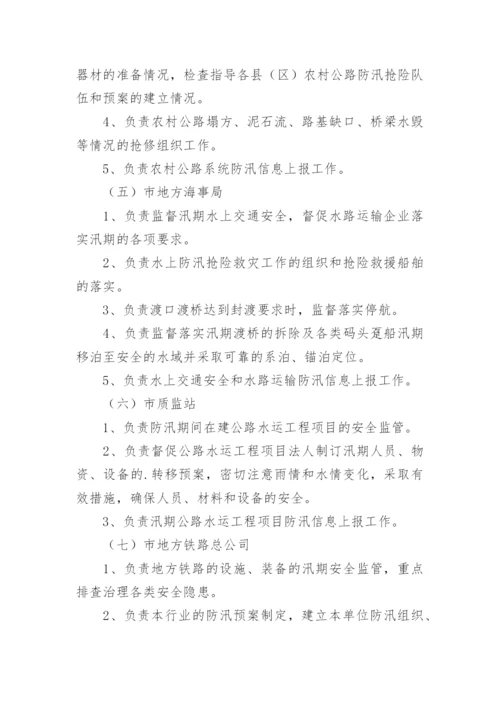 器材的准备情况，检查指导各县（区）农村公路防汛抢险队伍和预案的建立情况。

4、负责农村公路塌方、泥石流、路基缺口、桥梁水毁等情况的抢修组织工作。

5、负责农村公路系统防汛信息上报工作。

（五）市地方海事局

1、负责监督汛期水上交通安全，督促水路运输企业落实汛期的各项要求。

2、负责水上防汛抢险救灾工作的组织和抢险救援船舶的落实。

3、负责渡口渡桥达到封渡要求时，监督落实停航。

4、负责监督落实汛期渡桥的拆除及各类码头趸船汛期移泊至安全的水域并采取可靠的系泊、锚泊定位。

5、负责水上交通安全和水路运输防汛信息上报工作。

（六）市质监站

1、负责防汛期间在建公路水运工程项目的安全监管。

2、负责督促公路水运工程项目法人制订汛期人员、物资、设备的.转移预案，密切注意雨情和水情变化，采取有效措施，确保人员、材料和设备的安全。

3、负责汛期公路水运工程项目防汛信息上报工作。

（七）市地方铁路总公司

1、负责地方铁路的设施、装备的汛期安全监管，重点排查治理各类安全隐患。

2、负责本行业的防汛预案制定，建立本单位防汛组织、